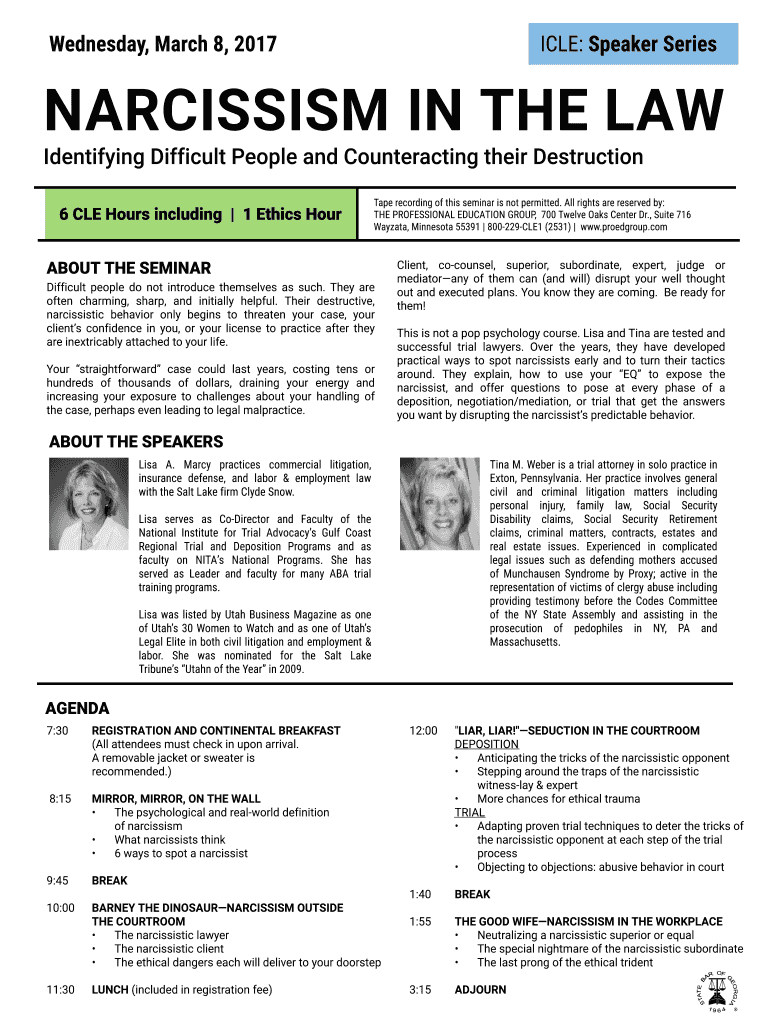 Wednesday, March 8, 2017

ICLE: Speaker Series

NARCISSISM IN THE LAW

Identifying Difficult People and Counteracting their Destruction

6 CLE Hours including | 1 Ethics Hour

Tape recording of this seminar is not permitted. All rights are reserved by: THE PROFESSIONAL EDUCATION GROUP, 700 Twelve Oaks Center Dr., Suite 716 Wayzata, Minnesota 55391 | 800-229-CLE1 (2531) | www.proedgroup.com

ABOUT THE SEMINAR

Difficult people do not introduce themselves as such. They are often charming, sharp, and initially helpful. Their destructive, narcissistic behavior only begins to threaten your case, your client's confidence in you, or your license to practice after they are inextricably attached to your life.

Your "straightforward" case could last years, costing tens or hundreds of thousands of dollars, draining your energy and increasing your exposure to challenges about your handling of the case, perhaps even leading to legal malpractice.

Client, co-counsel, superior, subordinate, expert, judge or mediator—any of them can (and will) disrupt your well thought out and executed plans. You know they are coming. Be ready for them!

This is not a pop psychology course. Lisa and Tina are tested and successful trial lawyers. Over the years, they have developed practical ways to spot narcissists early and to turn their tactics around. They explain, how to use your "EQ" to expose the narcissist, and offer questions to pose at every phase of a deposition, negotiation/mediation, or trial that get the answers you want by disrupting the narcissist's predictable behavior.

ABOUT THE SPEAKERS

Lisa A. Marcy practices commercial litigation, insurance defense, and labor & employment law with the Salt Lake firm Clyde Snow.

Lisa serves as Co-Director and Faculty of the National Institute for Trial Advocacy's Gulf Coast Regional Trial and Deposition Programs and as faculty on NITA's National Programs. She has served as Leader and faculty for many ABA trial training programs.

Lisa was listed by Utah Business Magazine as one of Utah's 30 Women to Watch and as one of Utah's Legal Elite in both civil litigation and employment & labor. She was nominated for the Salt Lake Tribune's "Utahn of the Year" in 2009.

Tina M. Weber is a trial attorney in solo practice in Exton, Pennsylvania. Her practice involves general civil and criminal litigation matters including personal injury, family law, Social Security Disability claims, Social Security Retirement claims, criminal matters, contracts, estates and real estate issues. Experienced in complicated legal issues such as defending mothers accused of Munchausen Syndrome by Proxy; active in the representation of victims of clergy abuse including providing testimony before the Codes Committee of the NY State Assembly and assisting in the prosecution of pedophiles in NY, PA and Massachusetts.

AGENDA

7:30 REGISTRATION AND CONTINENTAL BREAKFAST (All attendees must check in upon arrival. A removable jacket or sweater is recommended.)

8:15 MIRROR, MIRROR, ON THE WALL
• The psychological and real-world definition of narcissism
• What narcissists think
• 6 ways to spot a narcissist

9:45 BREAK

10:00 BARNEY THE DINOSAUR—NARCISSISM OUTSIDE THE COURTROOM
• The narcissistic lawyer
• The narcissistic client
• The ethical dangers each will deliver to your doorstep

11:30 LUNCH (included in registration fee)

12:00 "LIAR, LIAR!"—SEDUCTION IN THE COURTROOM
DEPOSITION
• Anticipating the tricks of the narcissistic opponent
• Stepping around the traps of the narcissistic witness-lay & expert
• More chances for ethical trauma
TRIAL
• Adapting proven trial techniques to deter the tricks of the narcissistic opponent at each step of the trial process
• Objecting to objections: abusive behavior in court

1:40 BREAK

1:55 THE GOOD WIFE—NARCISSISM IN THE WORKPLACE
• Neutralizing a narcissistic superior or equal
• The special nightmare of the narcissistic subordinate
• The last prong of the ethical trident

3:15 ADJOURN

STATE BAR OF GEORGIA 1964